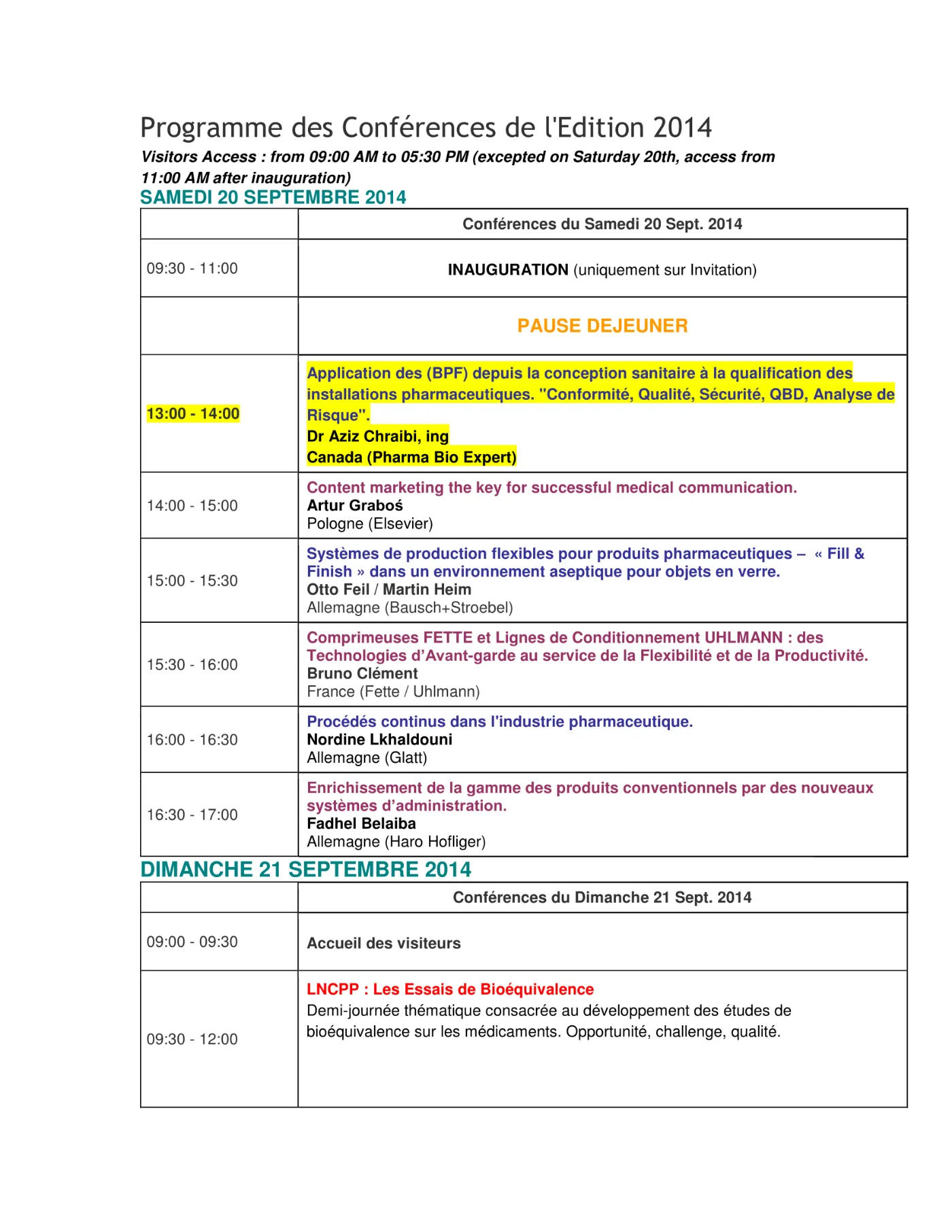 Programme des Conférences de l'Edition 2014

Visitors Access : from 09:00 AM to 05:30 PM (excepted on Saturday 20th, access from 11:00 AM after inauguration)

SAMEDI 20 SEPTEMBRE 2014

| | Conférences du Samedi 20 Sept. 2014 |
|---|---|
| 09:30 - 11:00 | INAUGURATION (uniquement sur Invitation) |
| | PAUSE DEJEUNER |
| 13:00 - 14:00 | Application des (BPF) depuis la conception sanitaire à la qualification des installations pharmaceutiques. "Conformité, Qualité, Sécurité, QBD, Analyse de Risque". Dr Aziz Chraibi, ing Canada (Pharma Bio Expert) |
| 14:00 - 15:00 | Content marketing the key for successful medical communication. Artur Graboś Pologne (Elsevier) |
| 15:00 - 15:30 | Systèmes de production flexibles pour produits pharmaceutiques – « Fill & Finish » dans un environnement aseptique pour objets en verre. Otto Feil / Martin Heim Allemagne (Bausch+Stroebel) |
| 15:30 - 16:00 | Comprimeuses FETTE et Lignes de Conditionnement UHLMANN : des Technologies d'Avant-garde au service de la Flexibilité et de la Productivité. Bruno Clément France (Fette / Uhlmann) |
| 16:00 - 16:30 | Procédés continus dans l'industrie pharmaceutique. Nordine Lkhaldouni Allemagne (Glatt) |
| 16:30 - 17:00 | Enrichissement de la gamme des produits conventionnels par des nouveaux systèmes d'administration. Fadhel Belaiba Allemagne (Haro Hofliger) |

DIMANCHE 21 SEPTEMBRE 2014

| | Conférences du Dimanche 21 Sept. 2014 |
|---|---|
| 09:00 - 09:30 | Accueil des visiteurs |
| 09:30 - 12:00 | LNCPP : Les Essais de Bioéquivalence Demi-journée thématique consacrée au développement des études de bioéquivalence sur les médicaments. Opportunité, challenge, qualité. |